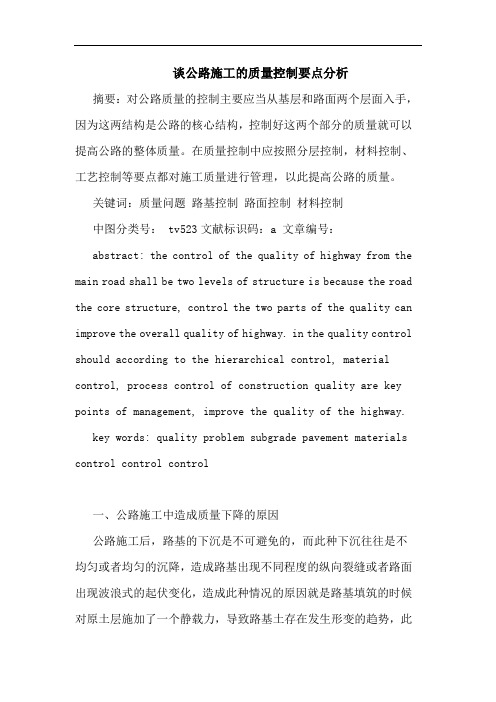 谈公路施工的质量控制要点分析

摘要：对公路质量的控制主要应当从基层和路面两个层面入手，因为这两结构是公路的核心结构，控制好这两个部分的质量就可以提高公路的整体质量。在质量控制中应按照分层控制，材料控制、工艺控制等要点都对施工质量进行管理，以此提高公路的质量。

关键词：质量问题 路基控制 路面控制 材料控制

中图分类号： tv523 文献标识码：a 文章编号：

abstract: the control of the quality of highway from the main road shall be two levels of structure is because the road the core structure, control the two parts of the quality can improve the overall quality of highway. in the quality control should according to the hierarchical control, material control, process control of construction quality are key points of management, improve the quality of the highway.

key words: quality problem subgrade pavement materials control control control

一、公路施工中造成质量下降的原因

公路施工后，路基的下沉是不可避免的，而此种下沉往往是不均匀或者均匀的沉降，造成路基出现不同程度的纵向裂缝或者路面出现波浪式的起伏变化，造成此种情况的原因就是路基填筑的时候对原土层施加了一个静载力，导致路基土存在发生形变的趋势，此